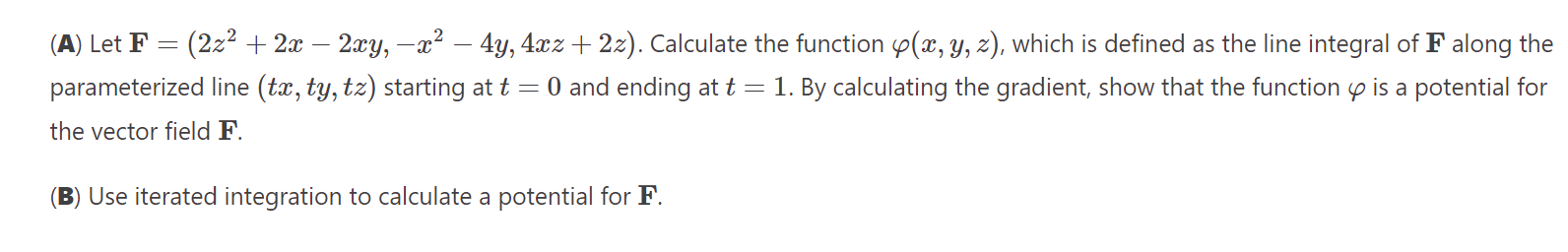 (**A**) Let $\mathbf{F} = (2z^2 + 2x - 2xy, -x^2 - 4y, 4xz + 2z)$. Calculate the function $\varphi(x, y, z)$, which is defined as the line integral of $\mathbf{F}$ along the parameterized line $(tx, ty, tz)$ starting at $t = 0$ and ending at $t = 1$. By calculating the gradient, show that the function $\varphi$ is a potential for the vector field $\mathbf{F}$.

(**B**) Use iterated integration to calculate a potential for $\mathbf{F}$.